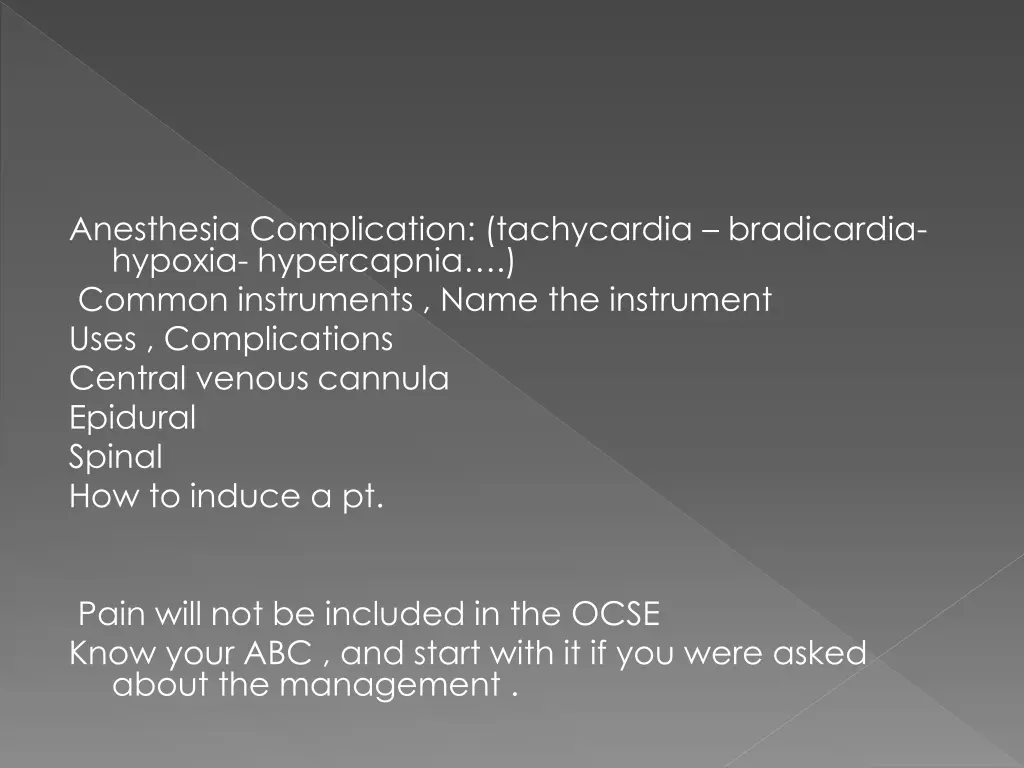 Anesthesia Complication: (tachycardia – bradicardia- hypoxia- hypercapnia….)
Common instruments , Name the instrument
Uses , Complications
Central venous cannula
Epidural
Spinal
How to induce a pt.

Pain will not be included in the OCSE
Know your ABC , and start with it if you were asked about the management .